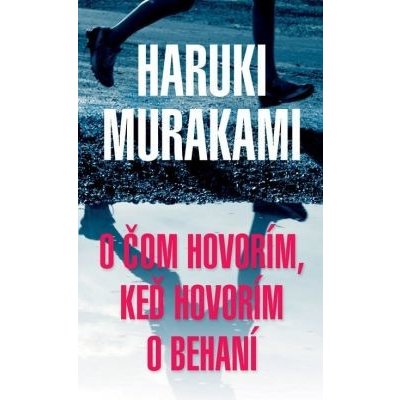 HARUKI MURAKAMI

O ČOM HOVORÍM, KEĎ HOVORÍM O BEHANÍ